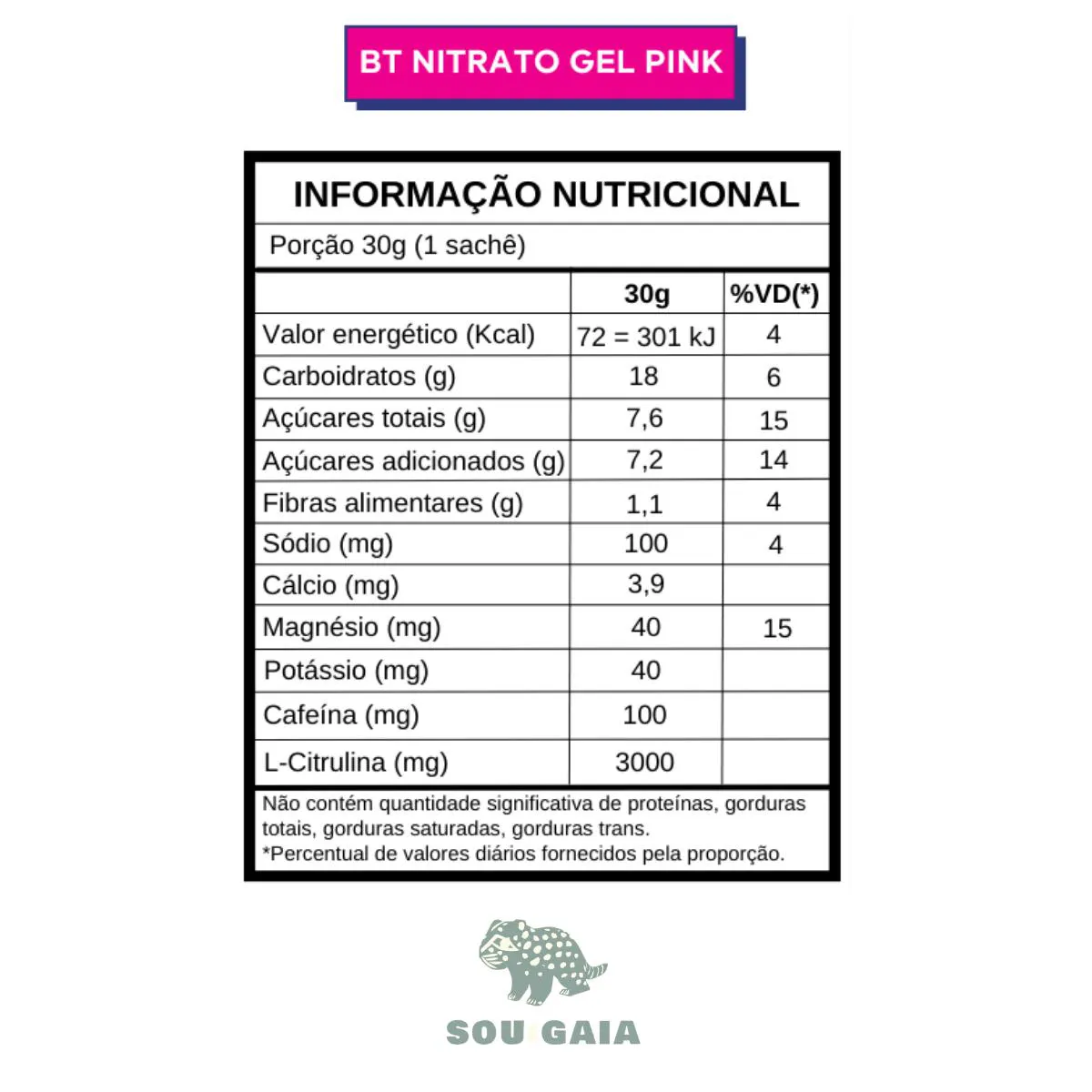 BT NITRATO GEL PINK

INFORMAÇÃO NUTRICIONAL

Porção 30g (1 sachê)

|  | 30g | %VD(*) |
|---|---|---|
| Valor energético (Kcal) | 72 = 301 kJ | 4 |
| Carboidratos (g) | 18 | 6 |
| Açúcares totais (g) | 7,6 | 15 |
| Açúcares adicionados (g) | 7,2 | 14 |
| Fibras alimentares (g) | 1,1 | 4 |
| Sódio (mg) | 100 | 4 |
| Cálcio (mg) | 3,9 |  |
| Magnésio (mg) | 40 | 15 |
| Potássio (mg) | 40 |  |
| Cafeína (mg) | 100 |  |
| L-Citrulina (mg) | 3000 |  |

Não contém quantidade significativa de proteínas, gorduras totais, gorduras saturadas, gorduras trans.
*Percentual de valores diários fornecidos pela proporção.

SOU GAIA